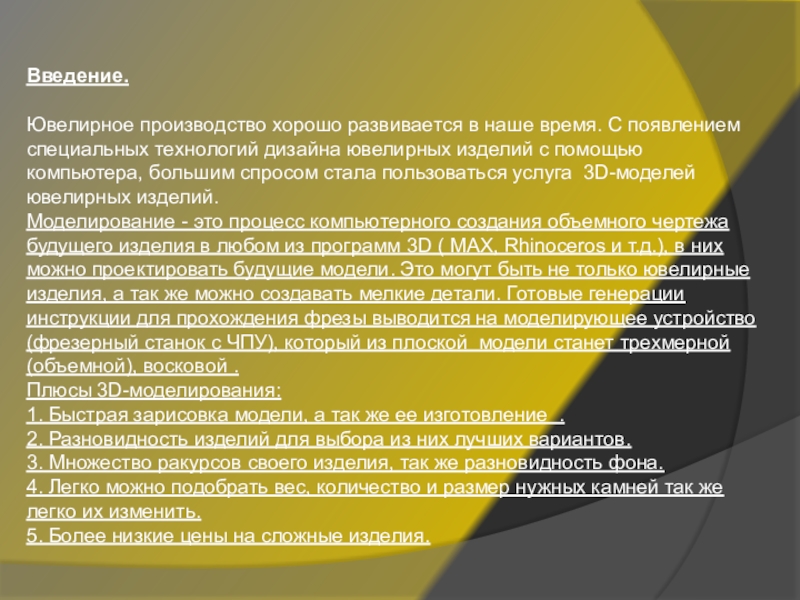 Введение.

Ювелирное производство хорошо развивается в наше время. С появлением специальных технологий дизайна ювелирных изделий с помощью компьютера, большим спросом стала пользоваться услуга  3D-моделей ювелирных изделий.

Моделирование - это процесс компьютерного создания объемного чертежа будущего изделия в любом из программ 3D ( MAX, Rhinoceros и т.д.), в них можно проектировать будущие модели. Это могут быть не только ювелирные изделия, а так же можно создавать мелкие детали. Готовые генерации инструкции для прохождения фрезы выводится на моделирующее устройство (фрезерный станок с ЧПУ), который из плоской  модели станет трехмерной (объемной), восковой .

Плюсы 3D-моделирования:
1. Быстрая зарисовка модели, а так же ее изготовление  .
2. Разновидность изделий для выбора из них лучших вариантов.
3. Множество ракурсов своего изделия, так же разновидность фона.
4. Легко можно подобрать вес, количество и размер нужных камней так же легко их изменить.
5. Более низкие цены на сложные изделия.